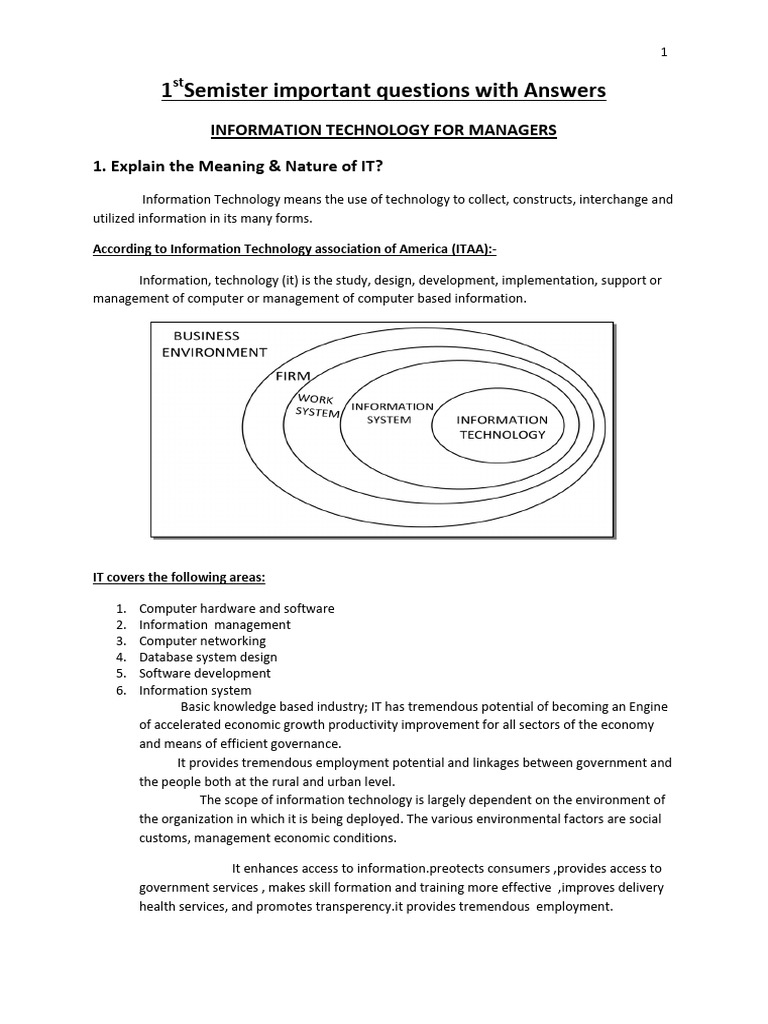 1

1$^{st}$Semister important questions with Answers

INFORMATION TECHNOLOGY FOR MANAGERS

1. Explain the Meaning & Nature of IT?

Information Technology means the use of technology to collect, constructs, interchange and utilized information in its many forms.

According to Information Technology association of America (ITAA):-

Information, technology (it) is the study, design, development, implementation, support or management of computer or management of computer based information.

BUSINESS ENVIRONMENT
FIRM
WORK SYSTEM
INFORMATION SYSTEM
INFORMATION TECHNOLOGY

IT covers the following areas:

1. Computer hardware and software
2. Information management
3. Computer networking
4. Database system design
5. Software development
6. Information system

Basic knowledge based industry; IT has tremendous potential of becoming an Engine of accelerated economic growth productivity improvement for all sectors of the economy and means of efficient governance.

It provides tremendous employment potential and linkages between government and the people both at the rural and urban level.

The scope of information technology is largely dependent on the environment of the organization in which it is being deployed. The various environmental factors are social customs, management economic conditions.

It enhances access to information.preotects consumers ,provides access to government services , makes skill formation and training more effective ,improves delivery health services, and promotes transperency.it provides tremendous employment.